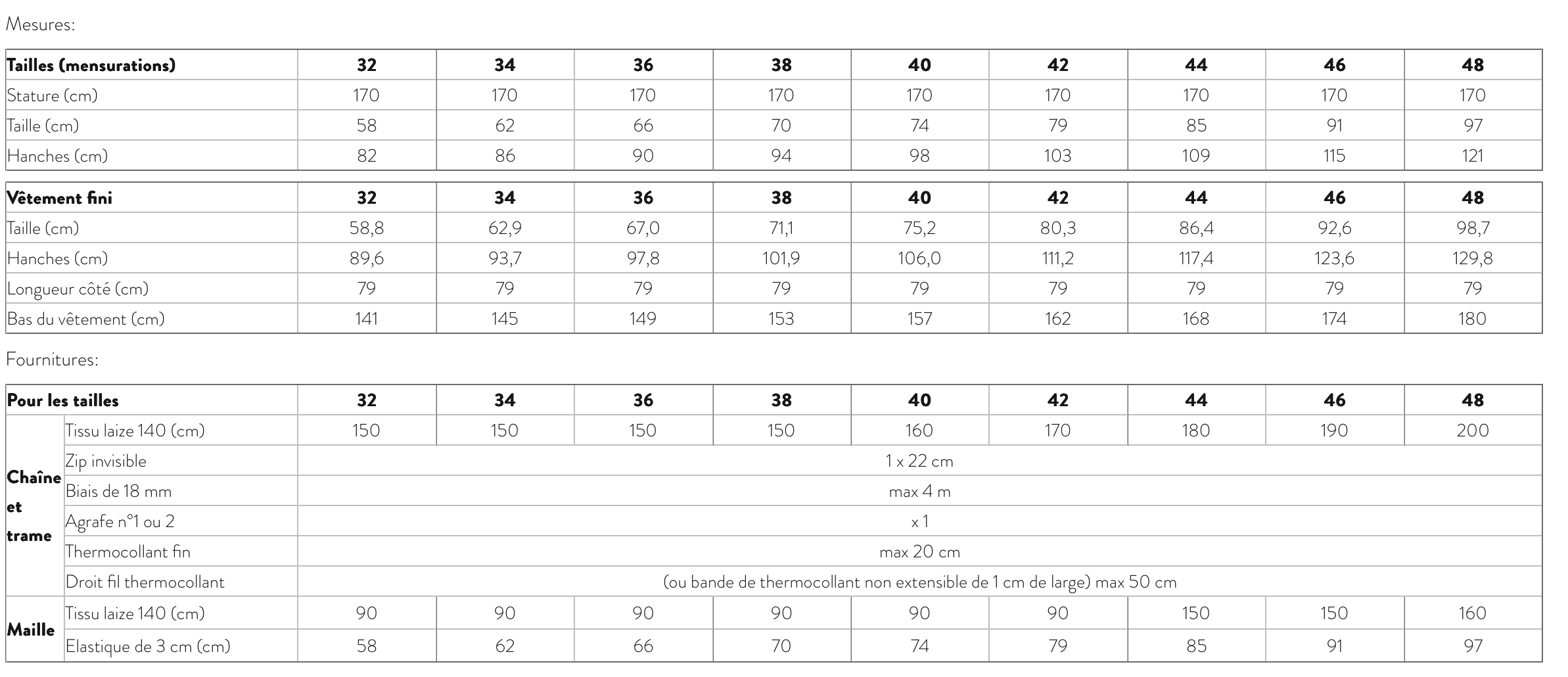 Mesures:

| Tailles (mensurations) | 32 | 34 | 36 | 38 | 40 | 42 | 44 | 46 | 48 |
|---|---|---|---|---|---|---|---|---|---|
| Stature (cm) | 170 | 170 | 170 | 170 | 170 | 170 | 170 | 170 | 170 |
| Taille (cm) | 58 | 62 | 66 | 70 | 74 | 79 | 85 | 91 | 97 |
| Hanches (cm) | 82 | 86 | 90 | 94 | 98 | 103 | 109 | 115 | 121 |

| Vêtement fini | 32 | 34 | 36 | 38 | 40 | 42 | 44 | 46 | 48 |
|---|---|---|---|---|---|---|---|---|---|
| Taille (cm) | 58,8 | 62,9 | 67,0 | 71,1 | 75,2 | 80,3 | 86,4 | 92,6 | 98,7 |
| Hanches (cm) | 89,6 | 93,7 | 97,8 | 101,9 | 106,0 | 111,2 | 117,4 | 123,6 | 129,8 |
| Longueur côté (cm) | 79 | 79 | 79 | 79 | 79 | 79 | 79 | 79 | 79 |
| Bas du vêtement (cm) | 141 | 145 | 149 | 153 | 157 | 162 | 168 | 174 | 180 |

Fournitures:

| Pour les tailles | | 32 | 34 | 36 | 38 | 40 | 42 | 44 | 46 | 48 |
|---|---|---|---|---|---|---|---|---|---|---|
| Chaîne et trame | Tissu laize 140 (cm) | 150 | 150 | 150 | 150 | 160 | 170 | 180 | 190 | 200 |
| | Zip invisible | 1 x 22 cm | | | | | | | | |
| | Biais de 18 mm | max 4 m | | | | | | | | |
| | Agrafe n°1 ou 2 | x 1 | | | | | | | | |
| | Thermocollant fin | max 20 cm | | | | | | | | |
| | Droit fil thermocollant | (ou bande de thermocollant non extensible de 1 cm de large) max 50 cm | | | | | | | | |
| Maille | Tissu laize 140 (cm) | 90 | 90 | 90 | 90 | 90 | 90 | 150 | 150 | 160 |
| | Elastique de 3 cm (cm) | 58 | 62 | 66 | 70 | 74 | 79 | 85 | 91 | 97 |